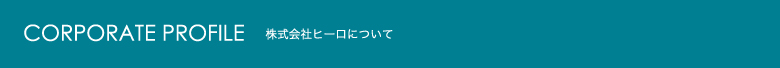 CORPORATE PROFILE 株式会社ヒーロについて